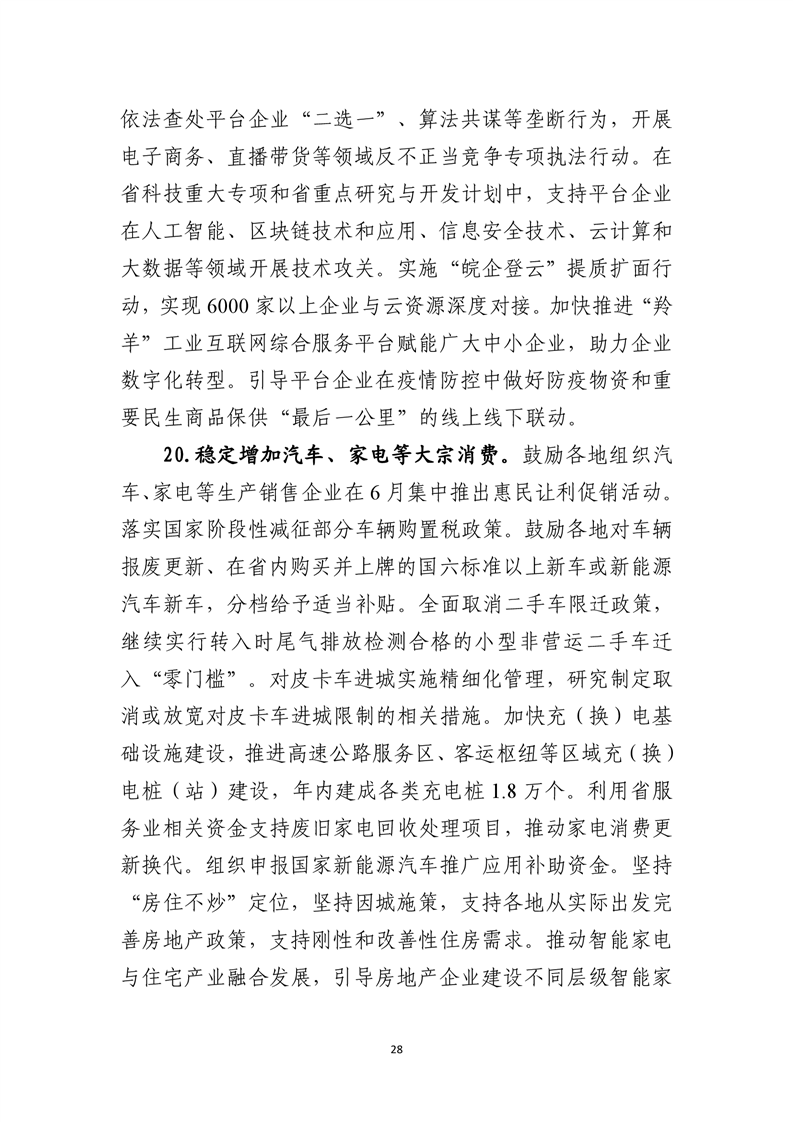 依法查处平台企业“二选一”、算法共谋等垄断行为，开展电子商务、直播带货等领域反不正当竞争专项执法行动。在省科技重大专项和省重点研究与开发计划中，支持平台企业在人工智能、区块链技术和应用、信息安全技术、云计算和大数据等领域开展技术攻关。实施“皖企登云”提质扩面行动，实现6000家以上企业与云资源深度对接。加快推进“羚羊”工业互联网综合服务平台赋能广大中小企业，助力企业数字化转型。引导平台企业在疫情防控中做好防疫物资和重要民生商品保供“最后一公里”的线上线下联动。

20.稳定增加汽车、家电等大宗消费。鼓励各地组织汽车、家电等生产销售企业在6月集中推出惠民让利促销活动。落实国家阶段性减征部分车辆购置税政策。鼓励各地对车辆报废更新、在省内购买并上牌的国六标准以上新车或新能源汽车新车，分档给予适当补贴。全面取消二手车限迁政策，继续实行转入时尾气排放检测合格的小型非营运二手车迁入“零门槛”。对皮卡车进城实施精细化管理，研究制定取消或放宽对皮卡车进城限制的相关措施。加快充（换）电基础设施建设，推进高速公路服务区、客运枢纽等区域充（换）电桩（站）建设，年内建成各类充电桩1.8万个。利用省服务业相关资金支持废旧家电回收处理项目，推动家电消费更新换代。组织申报国家新能源汽车推广应用补助资金。坚持“房住不炒”定位，坚持因城施策，支持各地从实际出发完善房地产政策，支持刚性和改善性住房需求。推动智能家电与住宅产业融合发展，引导房地产企业建设不同层级智能家

28